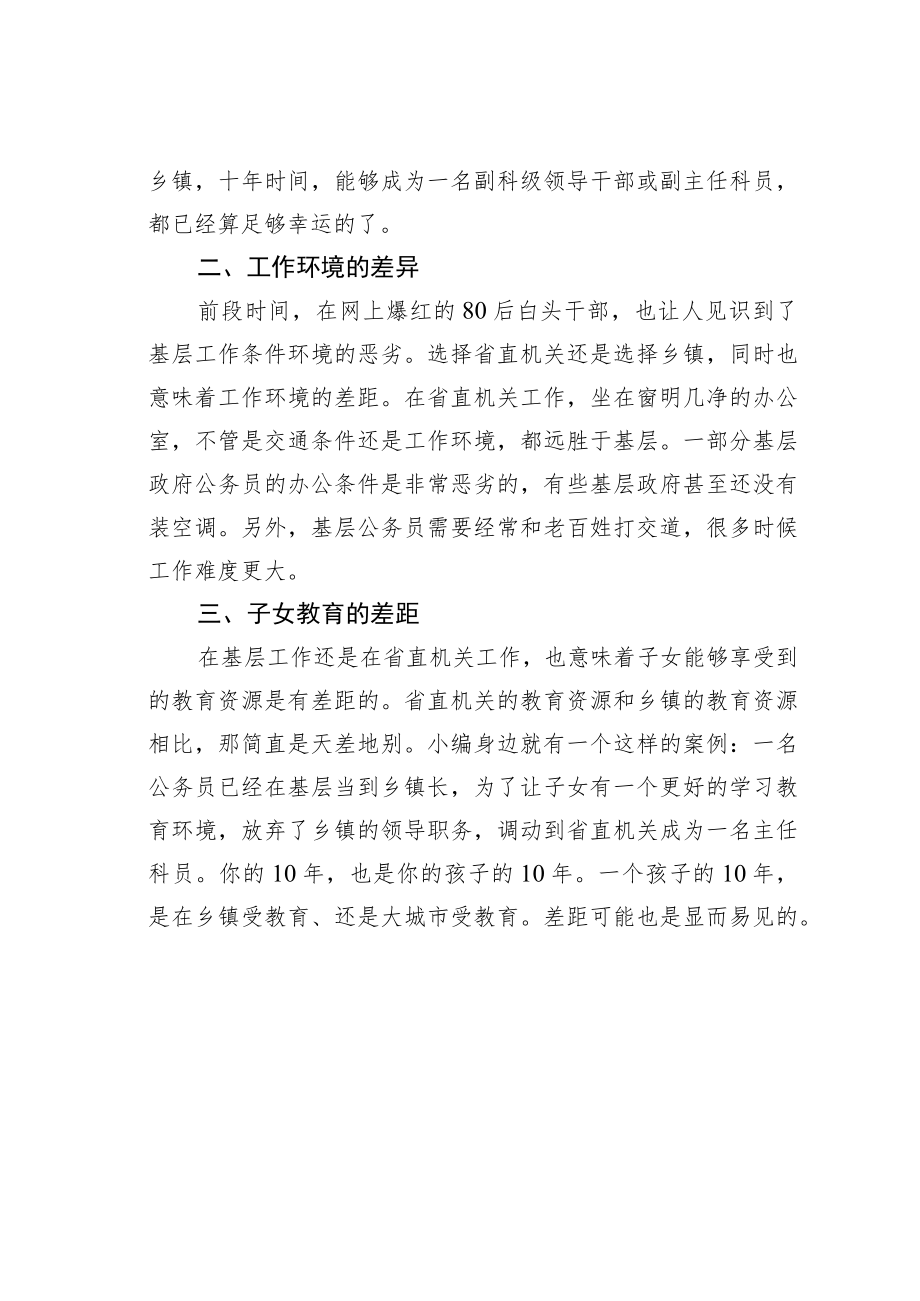 乡镇，十年时间，能够成为一名副科级领导干部或副主任科员，都已经算足够幸运的了。

二、工作环境的差异

前段时间，在网上爆红的80后白头干部，也让人见识到了基层工作条件环境的恶劣。选择省直机关还是选择乡镇，同时也意味着工作环境的差距。在省直机关工作，坐在窗明几净的办公室，不管是交通条件还是工作环境，都远胜于基层。一部分基层政府公务员的办公条件是非常恶劣的，有些基层政府甚至还没有装空调。另外，基层公务员需要经常和老百姓打交道，很多时候工作难度更大。

三、子女教育的差距

在基层工作还是在省直机关工作，也意味着子女能够享受到的教育资源是有差距的。省直机关的教育资源和乡镇的教育资源相比，那简直是天差地别。小编身边就有一个这样的案例：一名公务员已经在基层当到乡镇长，为了让子女有一个更好的学习教育环境，放弃了乡镇的领导职务，调动到省直机关成为一名主任科员。你的10年，也是你的孩子的10年。一个孩子的10年，是在乡镇受教育、还是大城市受教育。差距可能也是显而易见的。